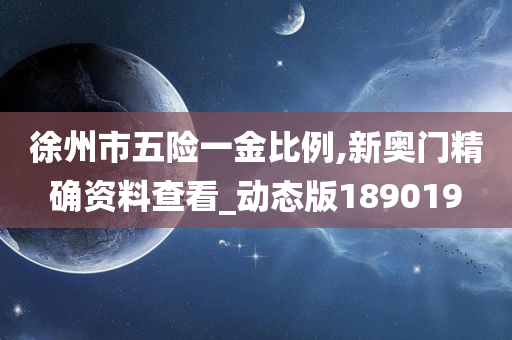 徐州市五险一金比例,新奥门精确资料查看_动态版189019